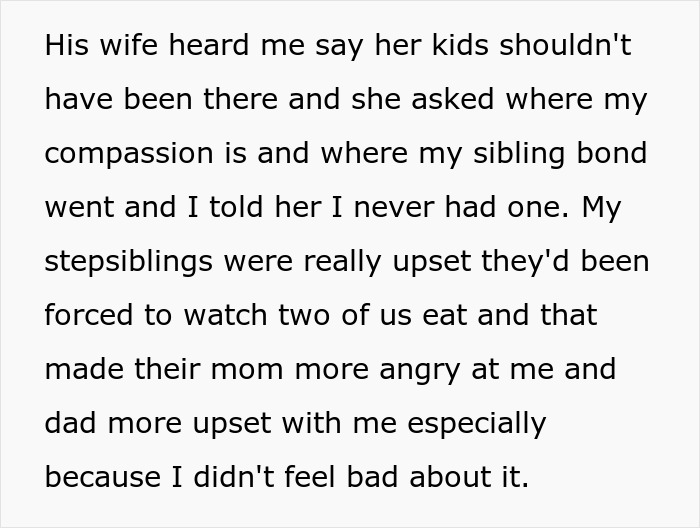 His wife heard me say her kids shouldn't have been there and she asked where my compassion is and where my sibling bond went and I told her I never had one. My stepsiblings were really upset they'd been forced to watch two of us eat and that made their mom more angry at me and dad more upset with me especially because I didn't feel bad about it.